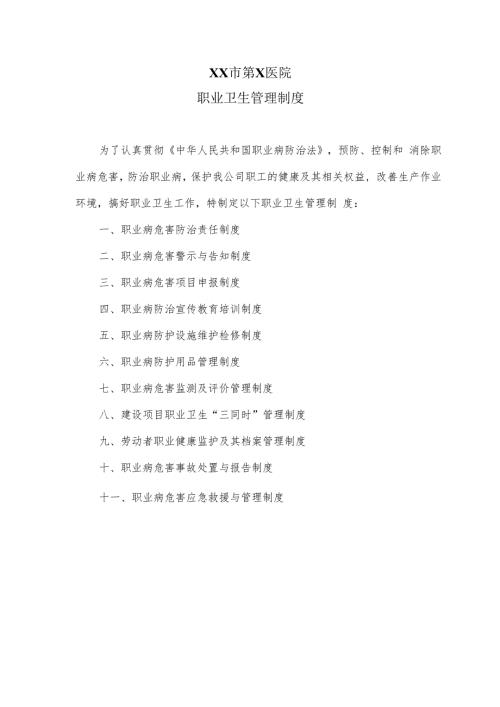 XX市第X医院

职业卫生管理制度

为了认真贯彻《中华人民共和国职业病防治法》，预防、控制和 消除职业病危害，防治职业病，保护我公司职工的健康及其相关权益，改善生产作业环境，搞好职业卫生工作，特制定以下职业卫生管理制 度：

一、职业病危害防治责任制度

二、职业病危害警示与告知制度

三、职业病危害项目申报制度

四、职业病防治宣传教育培训制度

五、职业病防护设施维护检修制度

六、职业病防护用品管理制度

七、职业病危害监测及评价管理制度

八、建设项目职业卫生“三同时”管理制度

九、劳动者职业健康监护及其档案管理制度

十、职业病危害事故处置与报告制度

十一、职业病危害应急救援与管理制度